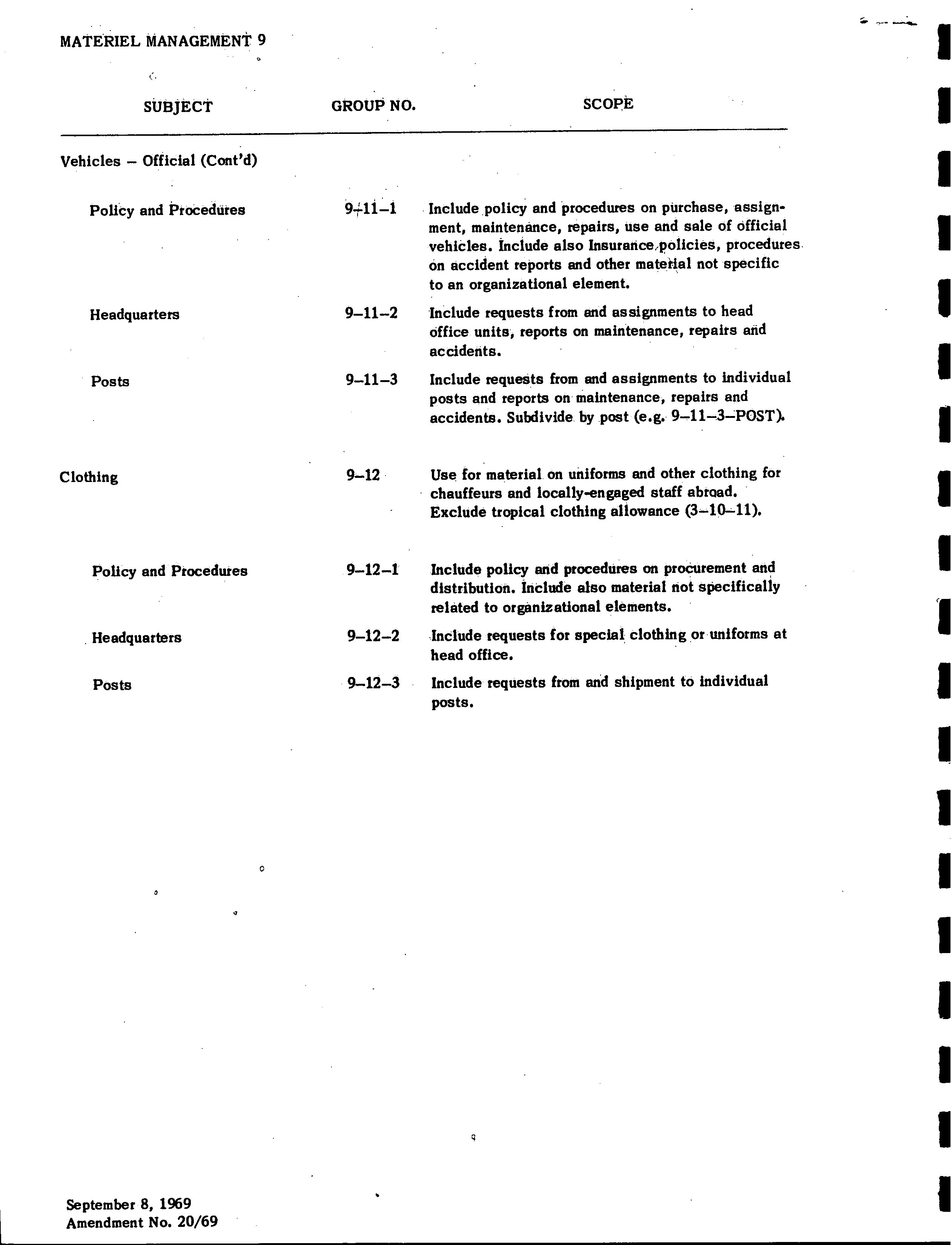 MATERIEL MANAGEMENT 9

| SUBJECT | GROUP NO. | SCOPE |
|---|---|---|
| Vehicles – Official (Cont'd) | | |
| Policy and Procedures | 9–11–1 | Include policy and procedures on purchase, assignment, maintenance, repairs, use and sale of official vehicles. Include also Insurance policies, procedures on accident reports and other material not specific to an organizational element. |
| Headquarters | 9–11–2 | Include requests from and assignments to head office units, reports on maintenance, repairs and accidents. |
| Posts | 9–11–3 | Include requests from and assignments to individual posts and reports on maintenance, repairs and accidents. Subdivide by post (e.g. 9–11–3–POST). |
| Clothing | 9–12 | Use for material on uniforms and other clothing for chauffeurs and locally-engaged staff abroad. Exclude tropical clothing allowance (3–10–11). |
| Policy and Procedures | 9–12–1 | Include policy and procedures on procurement and distribution. Include also material not specifically related to organizational elements. |
| Headquarters | 9–12–2 | Include requests for special clothing or uniforms at head office. |
| Posts | 9–12–3 | Include requests from and shipment to individual posts. |

September 8, 1969
Amendment No. 20/69